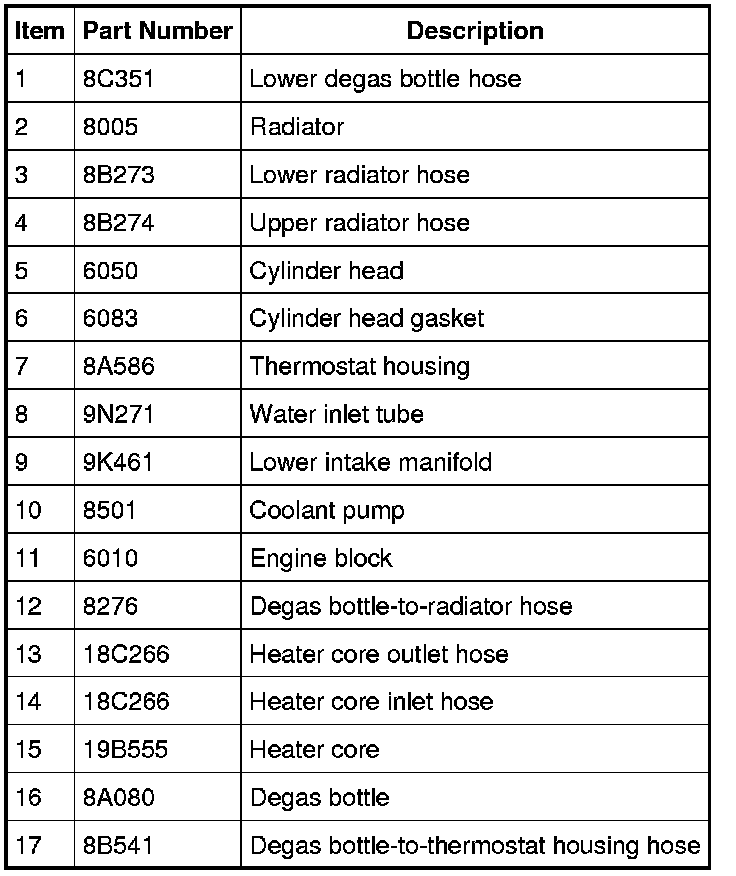 | Item | Part Number | Description |
|---|---|---|
| 1 | 8C351 | Lower degas bottle hose |
| 2 | 8005 | Radiator |
| 3 | 8B273 | Lower radiator hose |
| 4 | 8B274 | Upper radiator hose |
| 5 | 6050 | Cylinder head |
| 6 | 6083 | Cylinder head gasket |
| 7 | 8A586 | Thermostat housing |
| 8 | 9N271 | Water inlet tube |
| 9 | 9K461 | Lower intake manifold |
| 10 | 8501 | Coolant pump |
| 11 | 6010 | Engine block |
| 12 | 8276 | Degas bottle-to-radiator hose |
| 13 | 18C266 | Heater core outlet hose |
| 14 | 18C266 | Heater core inlet hose |
| 15 | 19B555 | Heater core |
| 16 | 8A080 | Degas bottle |
| 17 | 8B541 | Degas bottle-to-thermostat housing hose |